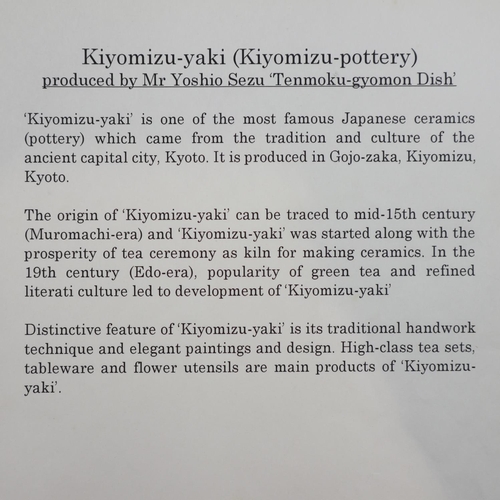 Kiyomizu-yaki (Kiyomizu-pottery)
produced by Mr Yoshio Sezu 'Tenmoku-gyomon Dish'

'Kiyomizu-yaki' is one of the most famous Japanese ceramics (pottery) which came from the tradition and culture of the ancient capital city, Kyoto. It is produced in Gojo-zaka, Kiyomizu, Kyoto.

The origin of 'Kiyomizu-yaki' can be traced to mid-15th century (Muromachi-era) and 'Kiyomizu-yaki' was started along with the prosperity of tea ceremony as kiln for making ceramics. In the 19th century (Edo-era), popularity of green tea and refined literati culture led to development of 'Kiyomizu-yaki'

Distinctive feature of 'Kiyomizu-yaki' is its traditional handwork technique and elegant paintings and design. High-class tea sets, tableware and flower utensils are main products of 'Kiyomizu-yaki'.